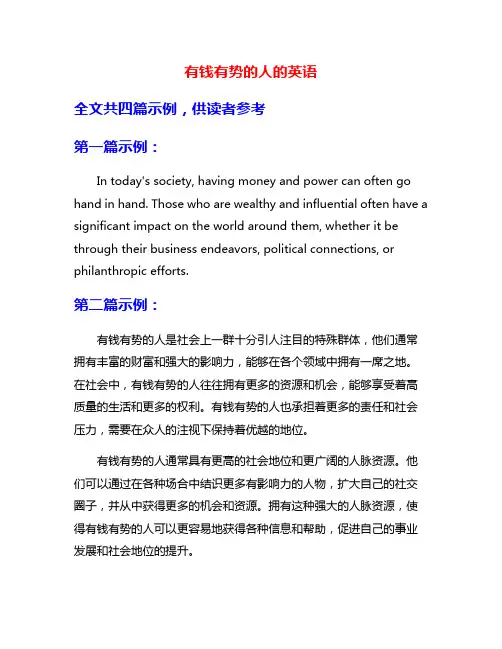 有钱有势的人的英语

全文共四篇示例，供读者参考

第一篇示例：

In today's society, having money and power can often go hand in hand. Those who are wealthy and influential often have a significant impact on the world around them, whether it be through their business endeavors, political connections, or philanthropic efforts.

第二篇示例：

有钱有势的人是社会上一群十分引人注目的特殊群体，他们通常拥有丰富的财富和强大的影响力，能够在各个领域中拥有一席之地。在社会中，有钱有势的人往往拥有更多的资源和机会，能够享受着高质量的生活和更多的权利。有钱有势的人也承担着更多的责任和社会压力，需要在众人的注视下保持着优越的地位。

有钱有势的人通常具有更高的社会地位和更广阔的人脉资源。他们可以通过在各种场合中结识更多有影响力的人物，扩大自己的社交圈子，并从中获得更多的机会和资源。拥有这种强大的人脉资源，使得有钱有势的人可以更容易地获得各种信息和帮助，促进自己的事业发展和社会地位的提升。